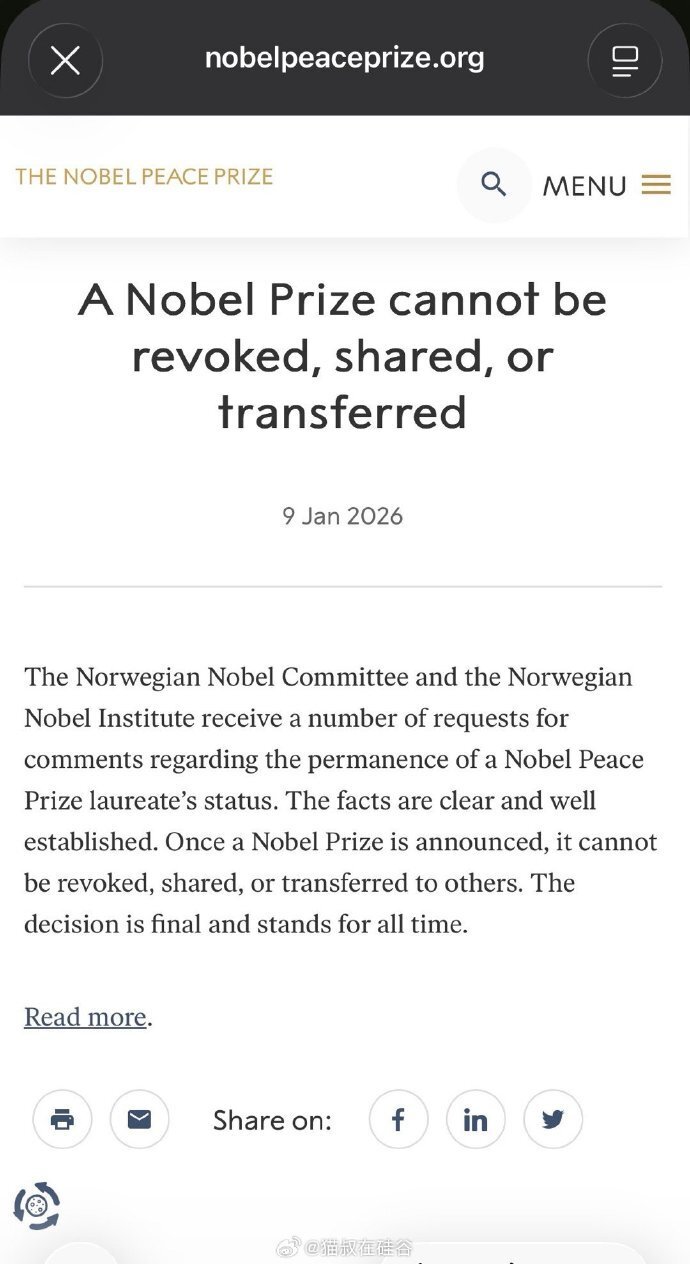 nobelpeaceprize.org

THE NOBEL PEACE PRIZE

MENU

A Nobel Prize cannot be revoked, shared, or transferred

9 Jan 2026

The Norwegian Nobel Committee and the Norwegian Nobel Institute receive a number of requests for comments regarding the permanence of a Nobel Peace Prize laureate's status. The facts are clear and well established. Once a Nobel Prize is announced, it cannot be revoked, shared, or transferred to others. The decision is final and stands for all time.

Read more.

Share on:

@猫叔在硅谷